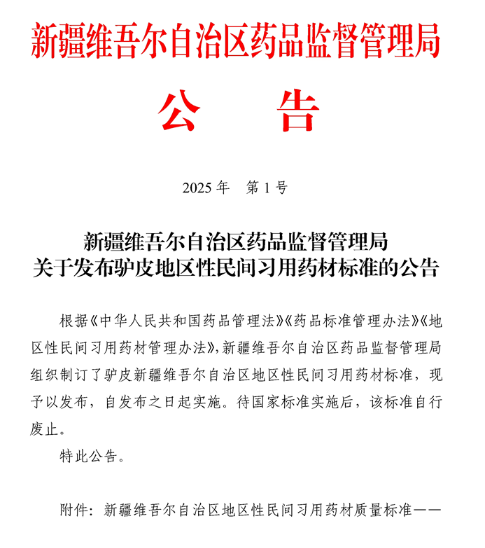 新疆维吾尔自治区药品监督管理局

公　告

2025 年　第 1 号

新疆维吾尔自治区药品监督管理局
关于发布驴皮地区性民间习用药材标准的公告

根据《中华人民共和国药品管理法》《药品标准管理办法》《地区性民间习用药材管理办法》，新疆维吾尔自治区药品监督管理局组织制订了驴皮新疆维吾尔自治区地区性民间习用药材标准，现予以发布，自发布之日起实施。待国家标准实施后，该标准自行废止。

特此公告。

附件：新疆维吾尔自治区地区性民间习用药材质量标准——